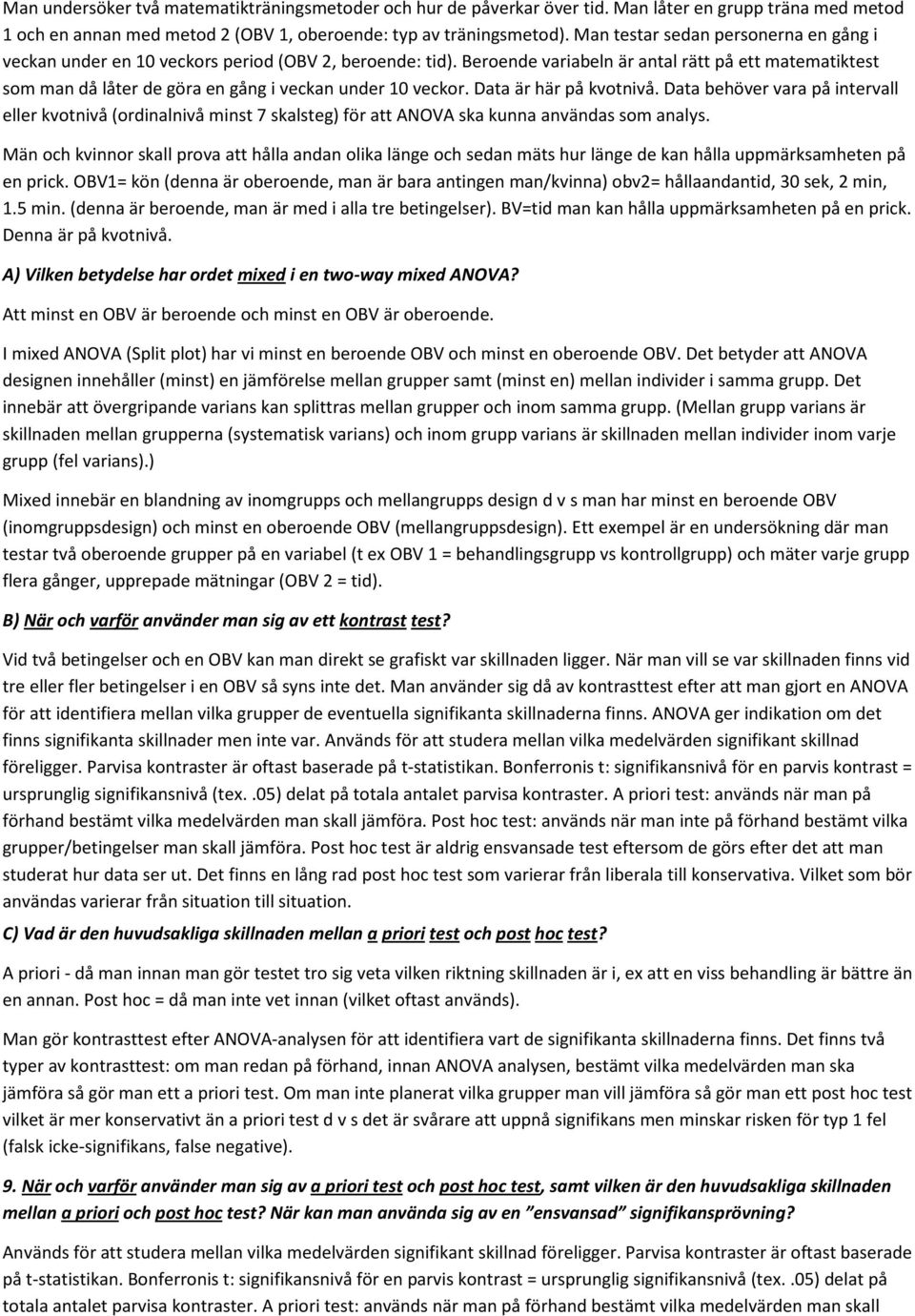 Man undersöker två matematikträningsmetoder och hur de påverkar över tid. Man låter en grupp träna med metod 1 och en annan med metod 2 (OBV 1, oberoende: typ av träningsmetod). Man testar sedan personerna en gång i veckan under en 10 veckors period (OBV 2, beroende: tid). Beroende variabeln är antal rätt på ett matematiktest som man då låter de göra en gång i veckan under 10 veckor. Data är här på kvotnivå. Data behöver vara på intervall eller kvotnivå (ordinalnivå minst 7 skalsteg) för att ANOVA ska kunna användas som analys.

Män och kvinnor skall prova att hålla andan olika länge och sedan mäts hur länge de kan hålla uppmärksamheten på en prick. OBV1= kön (denna är oberoende, man är bara antingen man/kvinna) obv2= hållaandantid, 30 sek, 2 min, 1.5 min. (denna är beroende, man är med i alla tre betingelser). BV=tid man kan hålla uppmärksamheten på en prick. Denna är på kvotnivå.

A) Vilken betydelse har ordet mixed i en two-way mixed ANOVA?

Att minst en OBV är beroende och minst en OBV är oberoende.

I mixed ANOVA (Split plot) har vi minst en beroende OBV och minst en oberoende OBV. Det betyder att ANOVA designen innehåller (minst) en jämförelse mellan grupper samt (minst en) mellan individer i samma grupp. Det innebär att övergripande varians kan splittras mellan grupper och inom samma grupp. (Mellan grupp varians är skillnaden mellan grupperna (systematisk varians) och inom grupp varians är skillnaden mellan individer inom varje grupp (fel varians).)

Mixed innebär en blandning av inomgrupps och mellangrupps design d v s man har minst en beroende OBV (inomgruppsdesign) och minst en oberoende OBV (mellangruppsdesign). Ett exempel är en undersökning där man testar två oberoende grupper på en variabel (t ex OBV 1 = behandlingsgrupp vs kontrollgrupp) och mäter varje grupp flera gånger, upprepade mätningar (OBV 2 = tid).

B) När och varför använder man sig av ett kontrast test?

Vid två betingelser och en OBV kan man direkt se grafiskt var skillnaden ligger. När man vill se var skillnaden finns vid tre eller fler betingelser i en OBV så syns inte det. Man använder sig då av kontrasttest efter att man gjort en ANOVA för att identifiera mellan vilka grupper de eventuella signifikanta skillnaderna finns. ANOVA ger indikation om det finns signifikanta skillnader men inte var. Används för att studera mellan vilka medelvärden signifikant skillnad föreligger. Parvisa kontraster är oftast baserade på t-statistikan. Bonferronis t: signifikansnivå för en parvis kontrast = ursprunglig signifikansnivå (tex. .05) delat på totala antalet parvisa kontraster. A priori test: används när man på förhand bestämt vilka medelvärden man skall jämföra. Post hoc test: används när man inte på förhand bestämt vilka grupper/betingelser man skall jämföra. Post hoc test är aldrig ensvansade test eftersom de görs efter det att man studerat hur data ser ut. Det finns en lång rad post hoc test som varierar från liberala till konservativa. Vilket som bör användas varierar från situation till situation.

C) Vad är den huvudsakliga skillnaden mellan a priori test och post hoc test?

A priori - då man innan man gör testet tro sig veta vilken riktning skillnaden är i, ex att en viss behandling är bättre än en annan. Post hoc = då man inte vet innan (vilket oftast används).

Man gör kontrasttest efter ANOVA-analysen för att identifiera vart de signifikanta skillnaderna finns. Det finns två typer av kontrasttest: om man redan på förhand, innan ANOVA analysen, bestämt vilka medelvärden man ska jämföra så gör man ett a priori test. Om man inte planerat vilka grupper man vill jämföra så gör man ett post hoc test vilket är mer konservativt än a priori test d v s det är svårare att uppnå signifikans men minskar risken för typ 1 fel (falsk icke-signifikans, false negative).

9. När och varför använder man sig av a priori test och post hoc test, samt vilken är den huvudsakliga skillnaden mellan a priori och post hoc test? När kan man använda sig av en ”ensvansad” signifikansprövning?

Används för att studera mellan vilka medelvärden signifikant skillnad föreligger. Parvisa kontraster är oftast baserade på t-statistikan. Bonferronis t: signifikansnivå för en parvis kontrast = ursprunglig signifikansnivå (tex. .05) delat på totala antalet parvisa kontraster. A priori test: används när man på förhand bestämt vilka medelvärden man skall